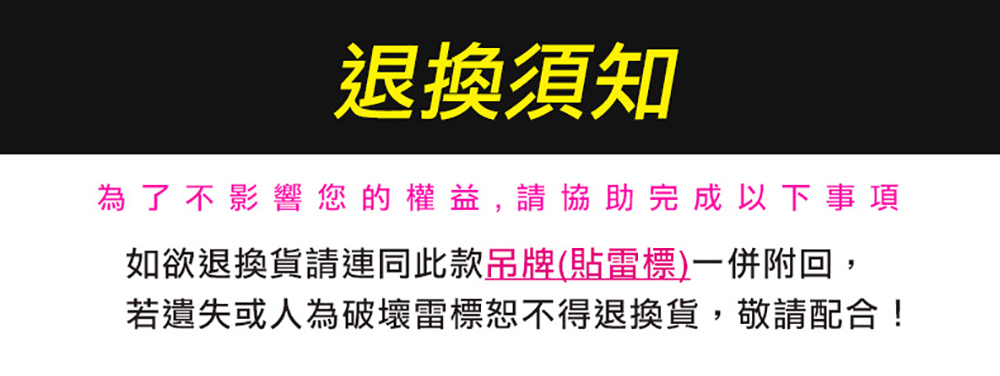 退換須知

為了不影響您的權益，請協助完成以下事項

如欲退換貨請連同此款吊牌(貼雷標)一併附回，
若遺失或人為破壞雷標恕不得退換貨，敬請配合！